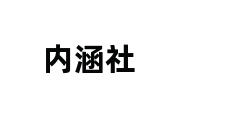 内涵社